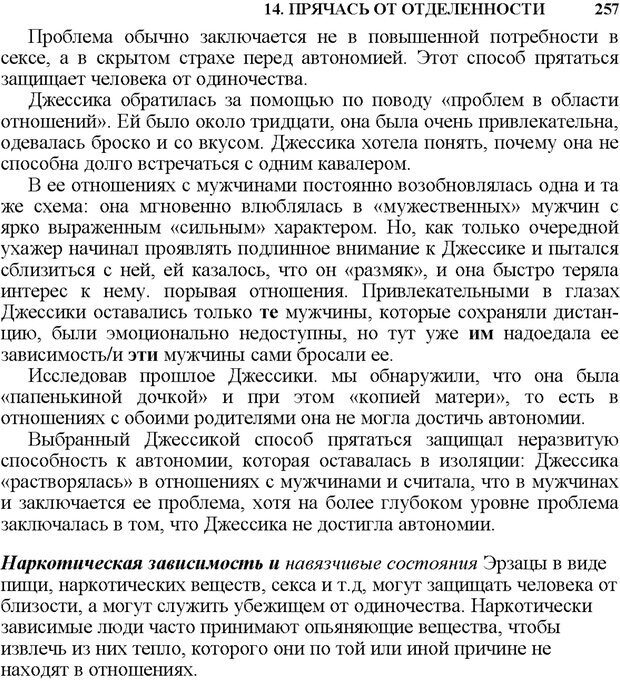 14. ПРЯЧАСЬ ОТ ОТДЕЛЕННОСТИ 257

Проблема обычно заключается не в повышенной потребности в сексе, а в скрытом страхе перед автономией. Этот способ прятаться защищает человека от одиночества.

Джессика обратилась за помощью по поводу «проблем в области отношений». Ей было около тридцати, она была очень привлекательна, одевалась броско и со вкусом. Джессика хотела понять, почему она не способна долго встречаться с одним кавалером.

В ее отношениях с мужчинами постоянно возобновлялась одна и та же схема: она мгновенно влюблялась в «мужественных» мужчин с ярко выраженным «сильным» характером. Но, как только очередной ухажер начинал проявлять подлинное внимание к Джессике и пытался сблизиться с ней, ей казалось, что он «размяк», и она быстро теряла интерес к нему. порывая отношения. Привлекательными в глазах Джессики оставались только те мужчины, которые сохраняли дистанцию, были эмоционально недоступны, но тут уже им надоедала ее зависимость/и эти мужчины сами бросали ее.

Исследовав прошлое Джессики. мы обнаружили, что она была «папенькиной дочкой» и при этом «копией матери», то есть в отношениях с обоими родителями она не могла достичь автономии.

Выбранный Джессикой способ прятаться защищал неразвитую способность к автономии, которая оставалась в изоляции: Джессика «растворялась» в отношениях с мужчинами и считала, что в мужчинах и заключается ее проблема, хотя на более глубоком уровне проблема заключалась в том, что Джессика не достигла автономии.

Наркотическая зависимость и навязчивые состояния Эрзацы в виде пищи, наркотических веществ, секса и т.д, могут защищать человека от близости, а могут служить убежищем от одиночества. Наркотически зависимые люди часто принимают опьяняющие вещества, чтобы извлечь из них тепло, которого они по той или иной причине не находят в отношениях.